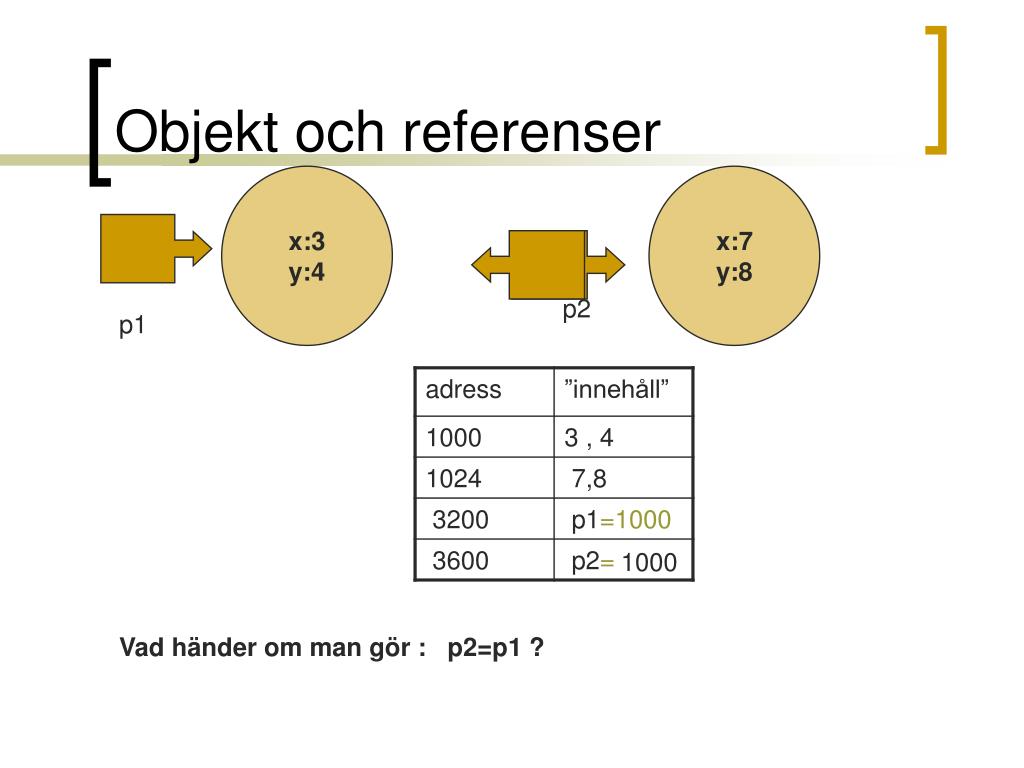 Objekt och referenser

x:3
y:4

x:7
y:8

p1

p2

| adress | ”innehåll” |
|---|---|
| 1000 | 3 , 4 |
| 1024 | 7,8 |
| 3200 | p1=1000 |
| 3600 | p2= 1000 |

Vad händer om man gör : p2=p1 ?